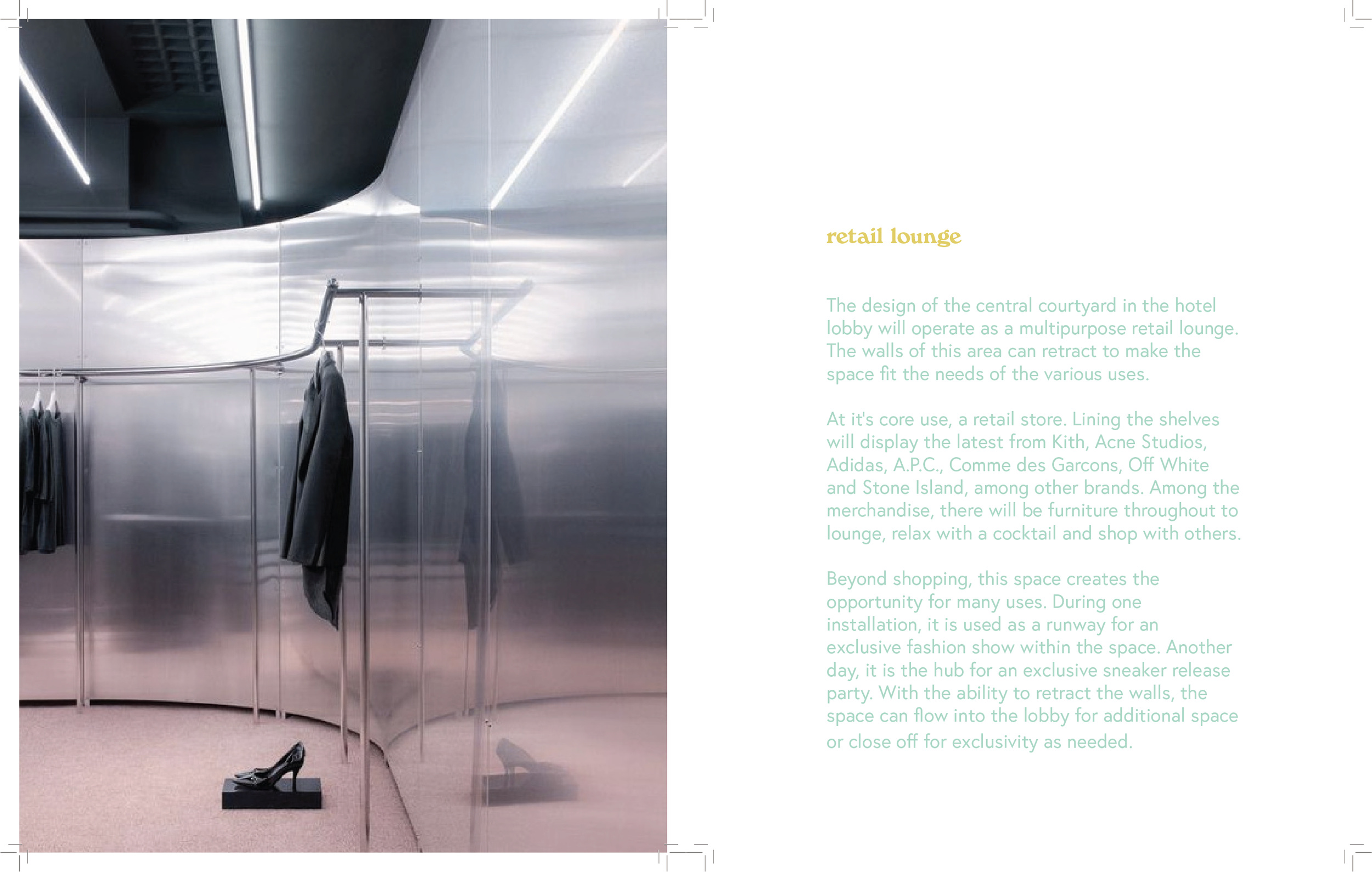 retail lounge

The design of the central courtyard in the hotel lobby will operate as a multipurpose retail lounge. The walls of this area can retract to make the space fit the needs of the various uses.

At it's core use, a retail store. Lining the shelves will display the latest from Kith, Acne Studios, Adidas, A.P.C., Comme des Garcons, Off White and Stone Island, among other brands. Among the merchandise, there will be furniture throughout to lounge, relax with a cocktail and shop with others.

Beyond shopping, this space creates the opportunity for many uses. During one installation, it is used as a runway for an exclusive fashion show within the space. Another day, it is the hub for an exclusive sneaker release party. With the ability to retract the walls, the space can flow into the lobby for additional space or close off for exclusivity as needed.